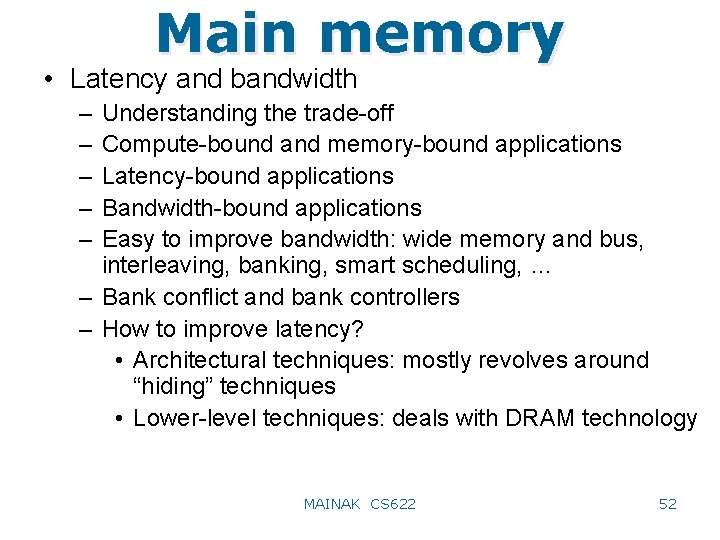 Main memory

• Latency and bandwidth
– Understanding the trade-off
– Compute-bound and memory-bound applications
– Latency-bound applications
– Bandwidth-bound applications
– Easy to improve bandwidth: wide memory and bus, interleaving, banking, smart scheduling, …
– Bank conflict and bank controllers
– How to improve latency?
• Architectural techniques: mostly revolves around “hiding” techniques
• Lower-level techniques: deals with DRAM technology

MAINAK CS622

52